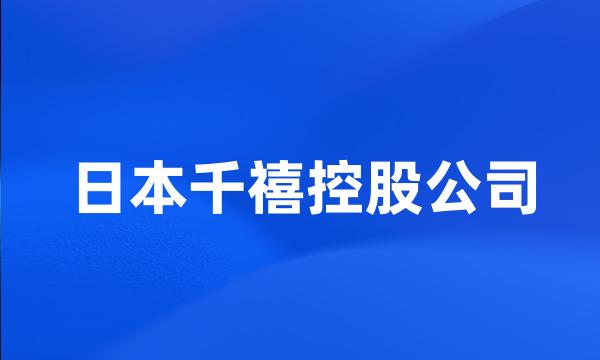 日本千禧控股公司